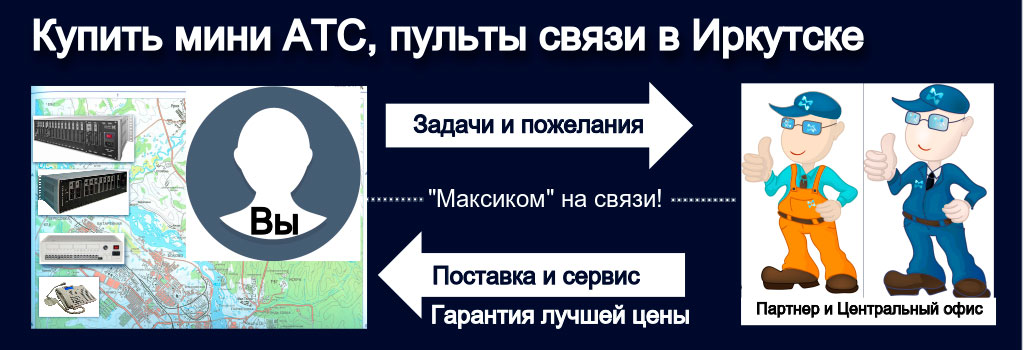 Купить мини АТС, пульты связи в Иркутске

Вы

Задачи и пожелания

"Максиком" на связи!

Поставка и сервис

Гарантия лучшей цены

Партнер и Центральный офис